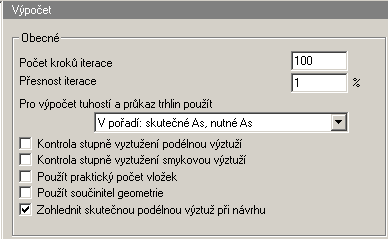 Výpočet

Obecné

Počet kroků iterace 100
Přesnost iterace 1 %

Pro výpočet tuhostí a průkaz trhlin použít

V pořadí: skutečné As, nutné As

Kontrola stupně vyztužení podélnou výztuží
Kontrola stupně vyztužení smykovou výztuží
Použít praktický počet vložek
Použít součinitel geometrie
Zohlednit skutečnou podélnou výztuž při návrhu